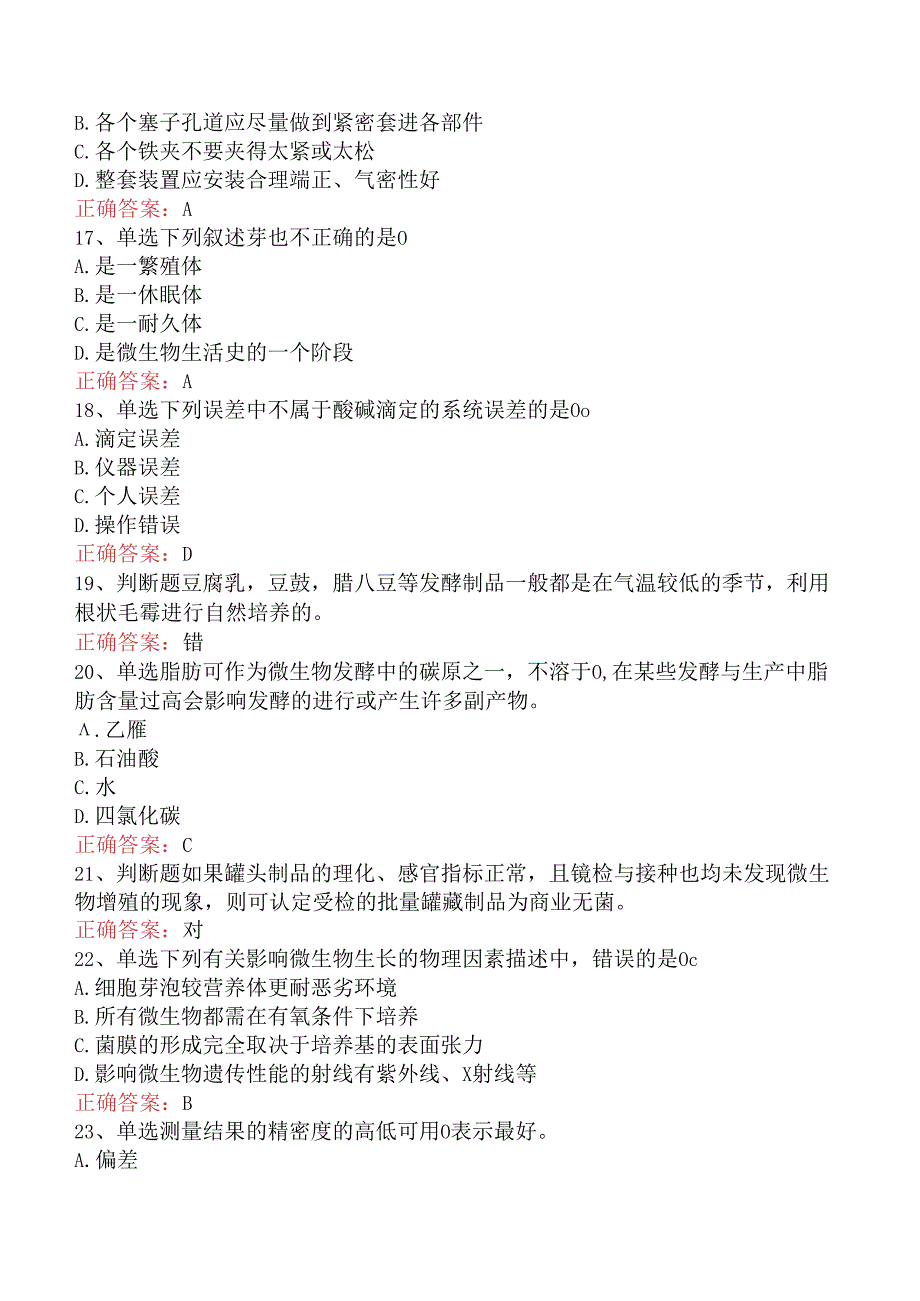 B. 各个塞子孔道应尽量做到紧密套进各部件
C. 各个铁夹不要夹得太紧或太松
D. 整套装置应安装合理端正、气密性好
正确答案：A
17、单选下列叙述芽也不正确的是0
A. 是一繁殖体
B. 是一休眠体
C. 是一耐久体
D. 是微生物生活史的一个阶段
正确答案：A
18、单选下列误差中不属于酸碱滴定的系统误差的是0o
A. 滴定误差
B. 仪器误差
C. 个人误差
D. 操作错误
正确答案：D
19、判断题豆腐乳，豆鼓，腊八豆等发酵制品一般都是在气温较低的季节，利用根状毛霉进行自然培养的。
正确答案：错
20、单选脂肪可作为微生物发酵中的碳原之一，不溶于0,在某些发酵与生产中脂肪含量过高会影响发酵的进行或产生许多副产物。
A. 乙雁
B. 石油酸
C. 水
D. 四氯化碳
正确答案：C
21、判断题如果罐头制品的理化、感官指标正常，且镜检与接种也均未发现微生物增殖的现象，则可认定受检的批量罐藏制品为商业无菌。
正确答案：对
22、单选下列有关影响微生物生长的物理因素描述中，错误的是0c
A. 细胞芽泡较营养体更耐恶劣环境
B. 所有微生物都需在有氧条件下培养
C. 菌膜的形成完全取决于培养基的表面张力
D. 影响微生物遗传性能的射线有紫外线、X射线等
正确答案：B
23、单选测量结果的精密度的高低可用0表示最好。
A. 偏差